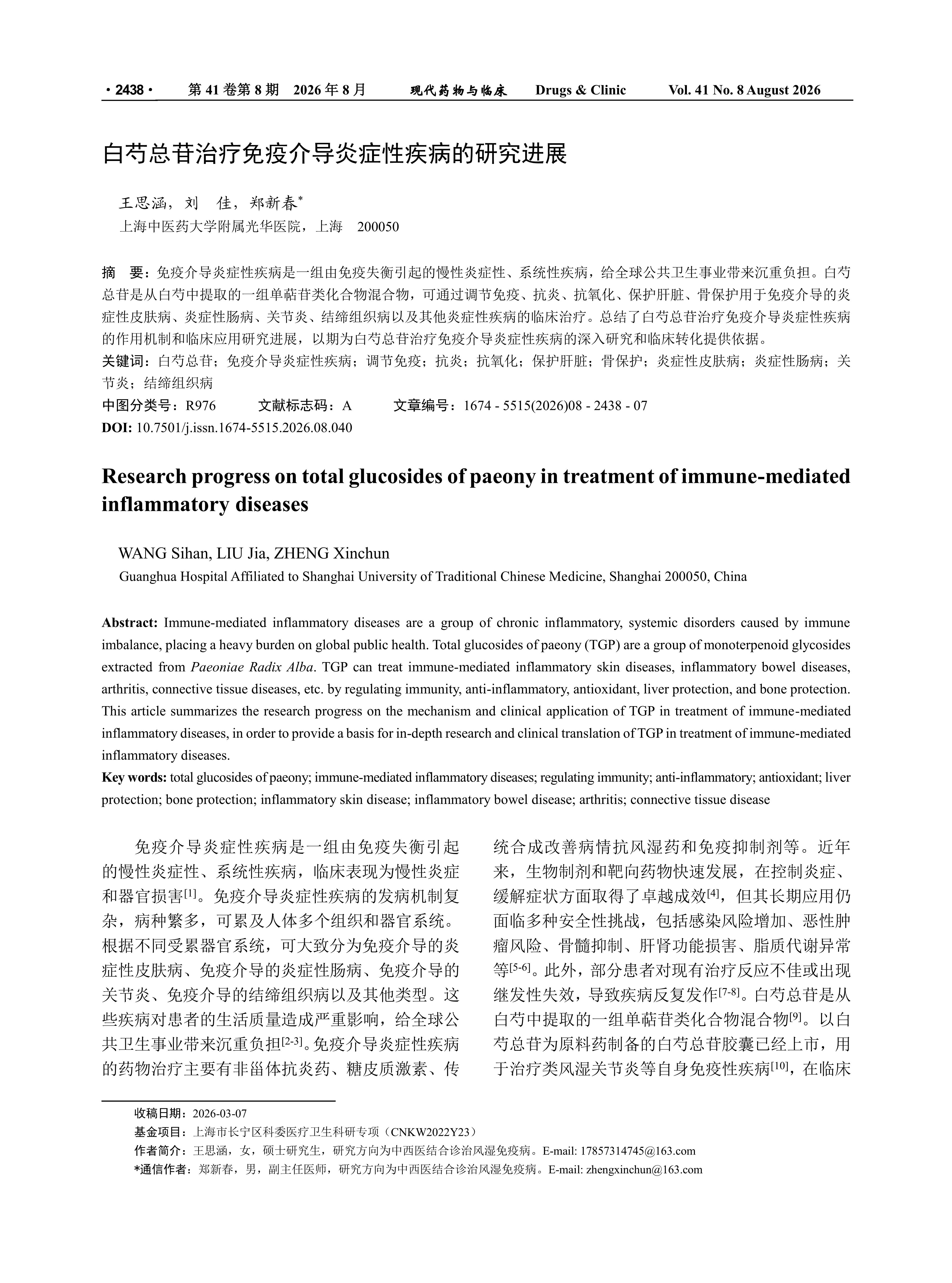 ·2438· 第41卷第8期 2026年8月 现代药物与临床 Drugs & Clinic Vol. 41 No. 8 August 2026

白芍总苷治疗免疫介导炎症性疾病的研究进展

王思涵，刘 佳，郑新春$^{*}$
上海中医药大学附属光华医院，上海 200050

摘 要：免疫介导炎症性疾病是一组由免疫失衡引起的慢性炎症性、系统性疾病，给全球公共卫生事业带来沉重负担。白芍总苷是从白芍中提取的一组单萜苷类化合物混合物，可通过调节免疫、抗炎、抗氧化、保护肝脏、骨保护用于免疫介导的炎症性皮肤病、炎症性肠病、关节炎、结缔组织病以及其他炎症性疾病的临床治疗。总结了白芍总苷治疗免疫介导炎症性疾病的作用机制和临床应用研究进展，以期为白芍总苷治疗免疫介导炎症性疾病的深入研究和临床转化提供依据。
关键词：白芍总苷；免疫介导炎症性疾病；调节免疫；抗炎；抗氧化；保护肝脏；骨保护；炎症性皮肤病；炎症性肠病；关节炎；结缔组织病
中图分类号：R976 文献标志码：A 文章编号：1674 - 5515(2026)08 - 2438 - 07
DOI: 10.7501/j.issn.1674-5515.2026.08.040

Research progress on total glucosides of paeony in treatment of immune-mediated inflammatory diseases

WANG Sihan, LIU Jia, ZHENG Xinchun
Guanghua Hospital Affiliated to Shanghai University of Traditional Chinese Medicine, Shanghai 200050, China

Abstract: Immune-mediated inflammatory diseases are a group of chronic inflammatory, systemic disorders caused by immune imbalance, placing a heavy burden on global public health. Total glucosides of paeony (TGP) are a group of monoterpenoid glycosides extracted from Paeoniae Radix Alba. TGP can treat immune-mediated inflammatory skin diseases, inflammatory bowel diseases, arthritis, connective tissue diseases, etc. by regulating immunity, anti-inflammatory, antioxidant, liver protection, and bone protection. This article summarizes the research progress on the mechanism and clinical application of TGP in treatment of immune-mediated inflammatory diseases, in order to provide a basis for in-depth research and clinical translation of TGP in treatment of immune-mediated inflammatory diseases.
Key words: total glucosides of paeony; immune-mediated inflammatory diseases; regulating immunity; anti-inflammatory; antioxidant; liver protection; bone protection; inflammatory skin disease; inflammatory bowel disease; arthritis; connective tissue disease

免疫介导炎症性疾病是一组由免疫失衡引起的慢性炎症性、系统性疾病，临床表现为慢性炎症和器官损害$^{[1]}$。免疫介导炎症性疾病的发病机制复杂，病种繁多，可累及人体多个组织和器官系统。根据不同受累器官系统，可大致分为免疫介导的炎症性皮肤病、免疫介导的炎症性肠病、免疫介导的关节炎、免疫介导的结缔组织病以及其他类型。这些疾病对患者的生活质量造成严重影响，给全球公共卫生事业带来沉重负担$^{[2-3]}$。免疫介导炎症性疾病的药物治疗主要有非甾体抗炎药、糖皮质激素、传统合成改善病情抗风湿药和免疫抑制剂等。近年来，生物制剂和靶向药物快速发展，在控制炎症、缓解症状方面取得了卓越成效$^{[4]}$，但其长期应用仍面临多种安全性挑战，包括感染风险增加、恶性肿瘤风险、骨髓抑制、肝肾功能损害、脂质代谢异常等$^{[5-6]}$。此外，部分患者对现有治疗反应不佳或出现继发性失效，导致疾病反复发作$^{[7-8]}$。白芍总苷是从白芍中提取的一组单萜苷类化合物混合物$^{[9]}$。以白芍总苷为原料药制备的白芍总苷胶囊已经上市，用于治疗类风湿关节炎等自身免疫性疾病$^{[10]}$，在临床

收稿日期：2026-03-07
基金项目：上海市长宁区科委医疗卫生科研专项（CNKW2022Y23）
作者简介：王思涵，女，硕士研究生，研究方向为中西医结合诊治风湿免疫病。E-mail: 17857314745@163.com
*通信作者：郑新春，男，副主任医师，研究方向为中西医结合诊治风湿免疫病。E-mail: zhengxinchun@163.com